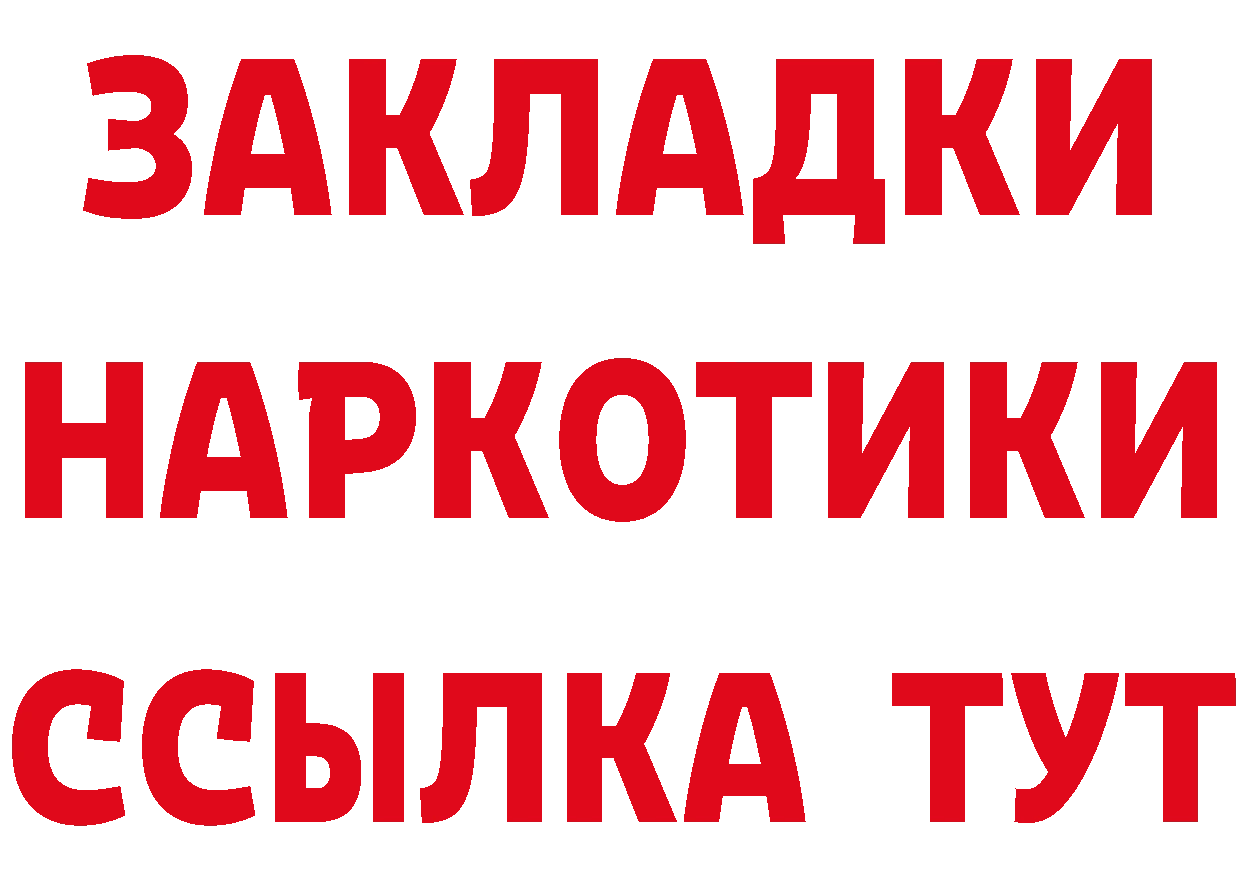 ЗАКЛАДКИ
НАРКОТИКИ
ССЫЛКА ТУТ